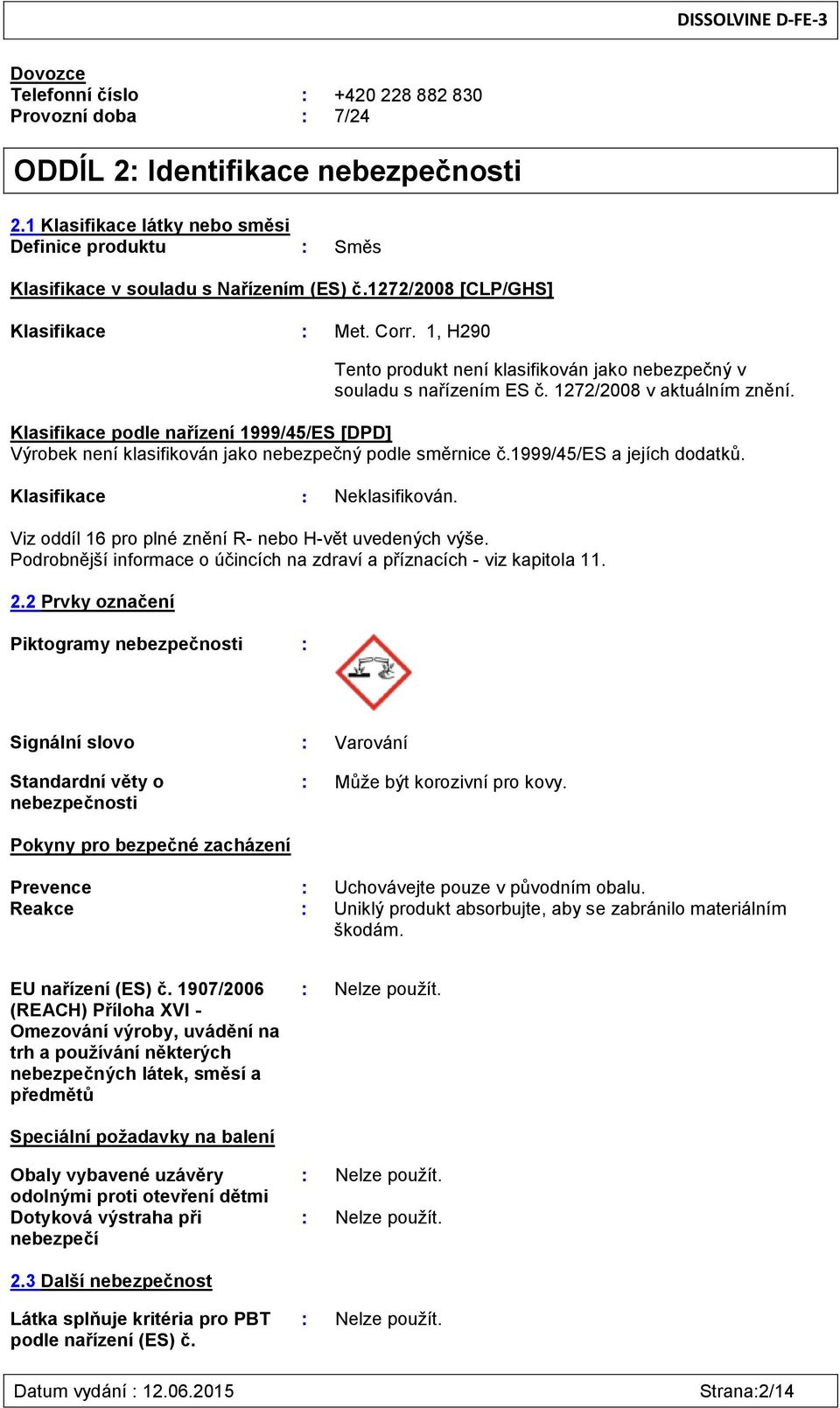 DISSOLVINE D-FE-3

Dovozce
Telefonní číslo : +420 228 882 830
Provozní doba : 7/24

ODDÍL 2: Identifikace nebezpečnosti

2.1 Klasifikace látky nebo směsi
Definice produktu : Směs

Klasifikace v souladu s Nařízením (ES) č.1272/2008 [CLP/GHS]

Klasifikace : Met. Corr. 1, H290

Tento produkt není klasifikován jako nebezpečný v souladu s nařízením ES č. 1272/2008 v aktuálním znění.

Klasifikace podle nařízení 1999/45/ES [DPD]
Výrobek není klasifikován jako nebezpečný podle směrnice č.1999/45/ES a jejích dodatků.

Klasifikace : Neklasifikován.

Viz oddíl 16 pro plné znění R- nebo H-vět uvedených výše.
Podrobnější informace o účincích na zdraví a příznacích - viz kapitola 11.

2.2 Prvky označení

Piktogramy nebezpečnosti :

Signální slovo : Varování

Standardní věty o nebezpečnosti : Může být korozivní pro kovy.

Pokyny pro bezpečné zacházení

Prevence : Uchovávejte pouze v původním obalu.
Reakce : Uniklý produkt absorbujte, aby se zabránilo materiálním škodám.

EU nařízení (ES) č. 1907/2006 (REACH) Příloha XVI - Omezování výroby, uvádění na trh a používání některých nebezpečných látek, směsí a předmětů : Nelze použít.

Speciální požadavky na balení

Obaly vybavené uzávěry odolnými proti otevření dětmi : Nelze použít.
Dotyková výstraha při nebezpečí : Nelze použít.

2.3 Další nebezpečnost

Látka splňuje kritéria pro PBT podle nařízení (ES) č. : Nelze použít.

Datum vydání : 12.06.2015 Strana:2/14